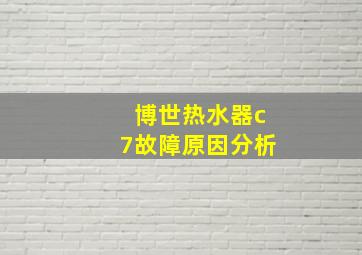 博世热水器c7故障原因分析